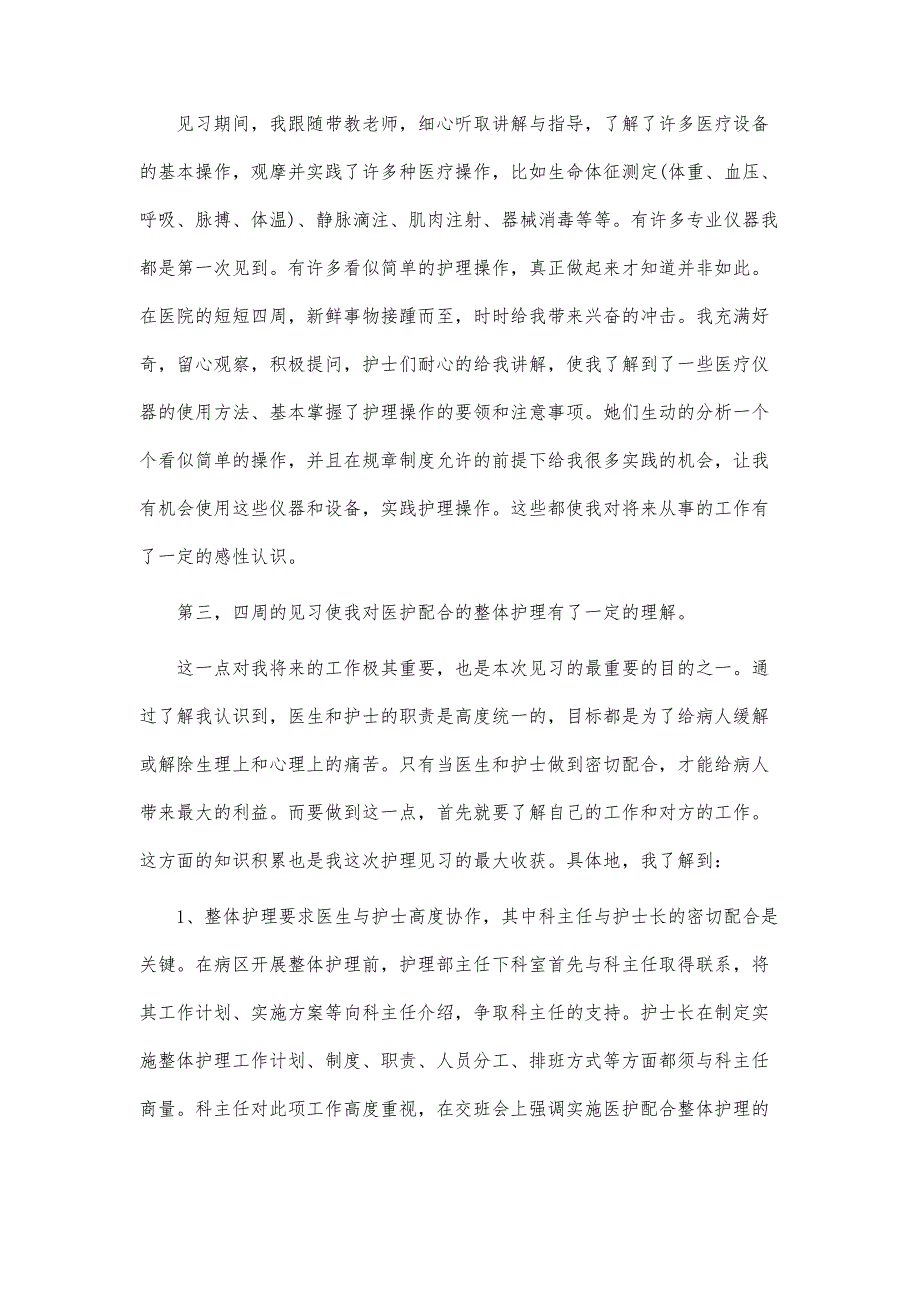 见习期间，我跟随带教老师，细心听取讲解与指导，了解了许多医疗设备的基本操作，观摩并实践了许多种医疗操作，比如生命体征测定(体重、血压、呼吸、脉搏、体温)、静脉滴注、肌肉注射、器械消毒等等。有许多专业仪器我都是第一次见到。有许多看似简单的护理操作，真正做起来才知道并非如此。在医院的短短四周，新鲜事物接踵而至，时时给我带来兴奋的冲击。我充满好奇，留心观察，积极提问，护士们耐心的给我讲解，使我了解到了一些医疗仪器的使用方法、基本掌握了护理操作的要领和注意事项。她们生动的分析一个个看似简单的操作，并且在规章制度允许的前提下给我很多实践的机会，让我有机会使用这些仪器和设备，实践护理操作。这些都使我对将来从事的工作有了一定的感性认识。

第三，四周的见习使我对医护配合的整体护理有了一定的理解。

这一点对我将来的工作极其重要，也是本次见习的最重要的目的之一。通过了解我认识到，医生和护士的职责是高度统一的，目标都是为了给病人缓解或解除生理上和心理上的痛苦。只有当医生和护士做到密切配合，才能给病人带来最大的利益。而要做到这一点，首先就要了解自己的工作和对方的工作。这方面的知识积累也是我这次护理见习的最大收获。具体地，我了解到：

1、整体护理要求医生与护士高度协作，其中科主任与护士长的密切配合是关键。在病区开展整体护理前，护理部主任下科室首先与科主任取得联系，将其工作计划、实施方案等向科主任介绍，争取科主任的支持。护士长在制定实施整体护理工作计划、制度、职责、人员分工、排班方式等方面都须与科主任商量。科主任对此项工作高度重视，在交班会上强调实施医护配合整体护理的